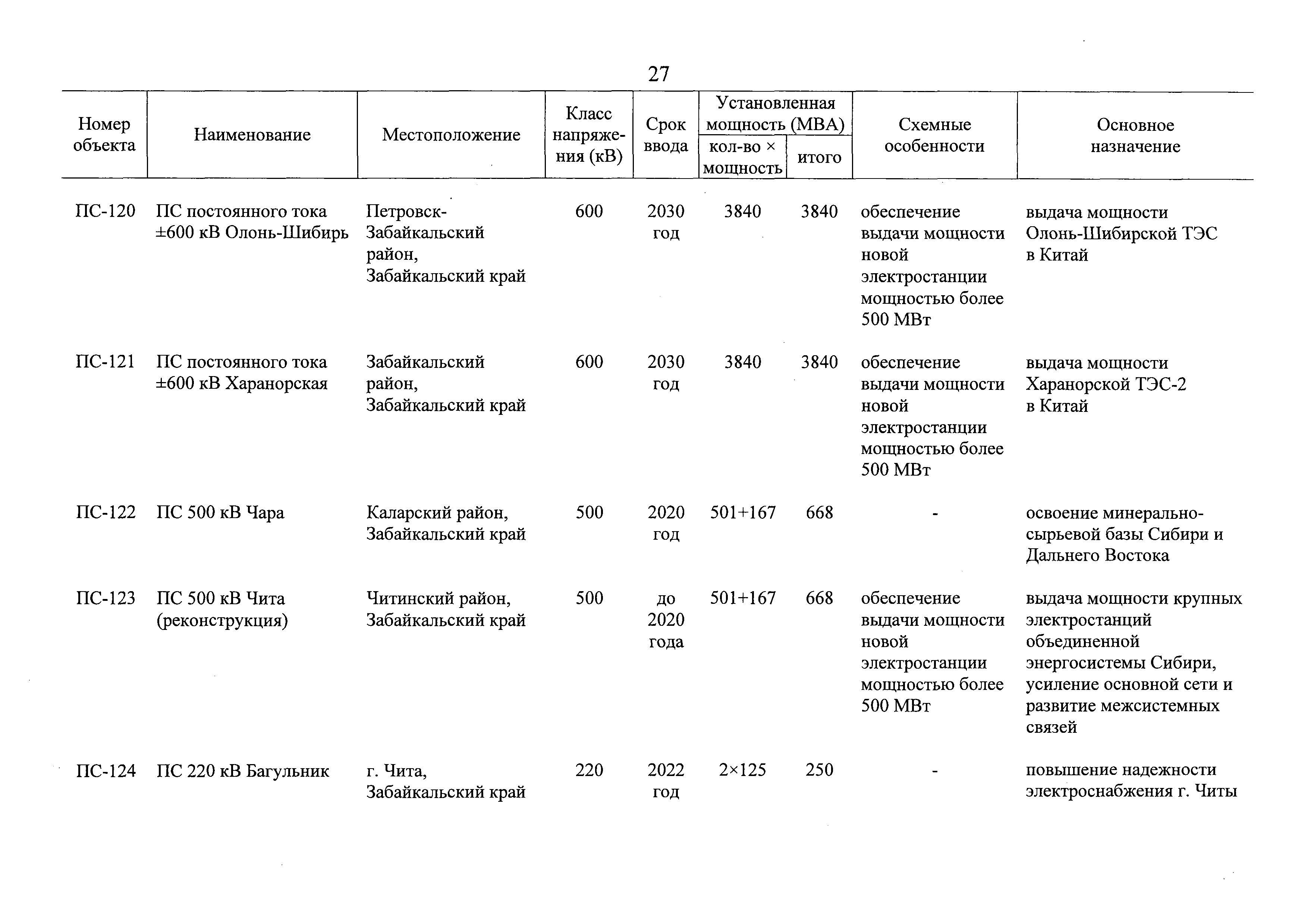 27

| Номер объекта | Наименование | Местоположение | Класс напряжения (кВ) | Срок ввода | Установленная мощность (МВА) кол-во × мощность | Установленная мощность (МВА) итого | Схемные особенности | Основное назначение |
|---|---|---|---|---|---|---|---|---|
| ПС-120 | ПС постоянного тока ±600 кВ Олонь-Шибирь | Петровск-Забайкальский район, Забайкальский край | 600 | 2030 год | 3840 | 3840 | обеспечение выдачи мощности новой электростанции мощностью более 500 МВт | выдача мощности Олонь-Шибирской ТЭС в Китай |
| ПС-121 | ПС постоянного тока ±600 кВ Харанорская | Забайкальский район, Забайкальский край | 600 | 2030 год | 3840 | 3840 | обеспечение выдачи мощности новой электростанции мощностью более 500 МВт | выдача мощности Харанорской ТЭС-2 в Китай |
| ПС-122 | ПС 500 кВ Чара | Каларский район, Забайкальский край | 500 | 2020 год | 501+167 | 668 | - | освоение минерально-сырьевой базы Сибири и Дальнего Востока |
| ПС-123 | ПС 500 кВ Чита (реконструкция) | Читинский район, Забайкальский край | 500 | до 2020 года | 501+167 | 668 | обеспечение выдачи мощности новой электростанции мощностью более 500 МВт | выдача мощности крупных электростанций объединенной энергосистемы Сибири, усиление основной сети и развитие межсистемных связей |
| ПС-124 | ПС 220 кВ Багульник | г. Чита, Забайкальский край | 220 | 2022 год | 2×125 | 250 | - | повышение надежности электроснабжения г. Читы |